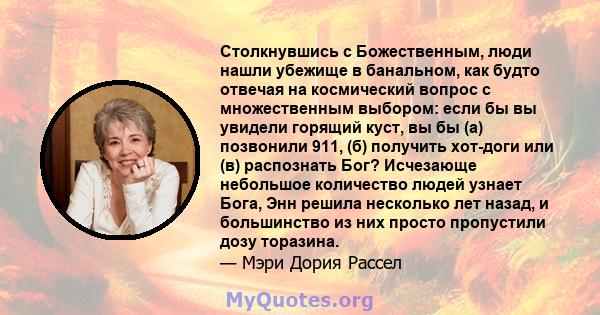 Столкнувшись с Божественным, люди нашли убежище в банальном, как будто отвечая на космический вопрос с множественным выбором: если бы вы увидели горящий куст, вы бы (а) позвонили 911, (б) получить хот-доги или (в) распознать Бог? Исчезающе небольшое количество людей узнает Бога, Энн решила несколько лет назад, и большинство из них просто пропустили дозу торазина.
— Мэри Дория Рассел

MyQuotes.org